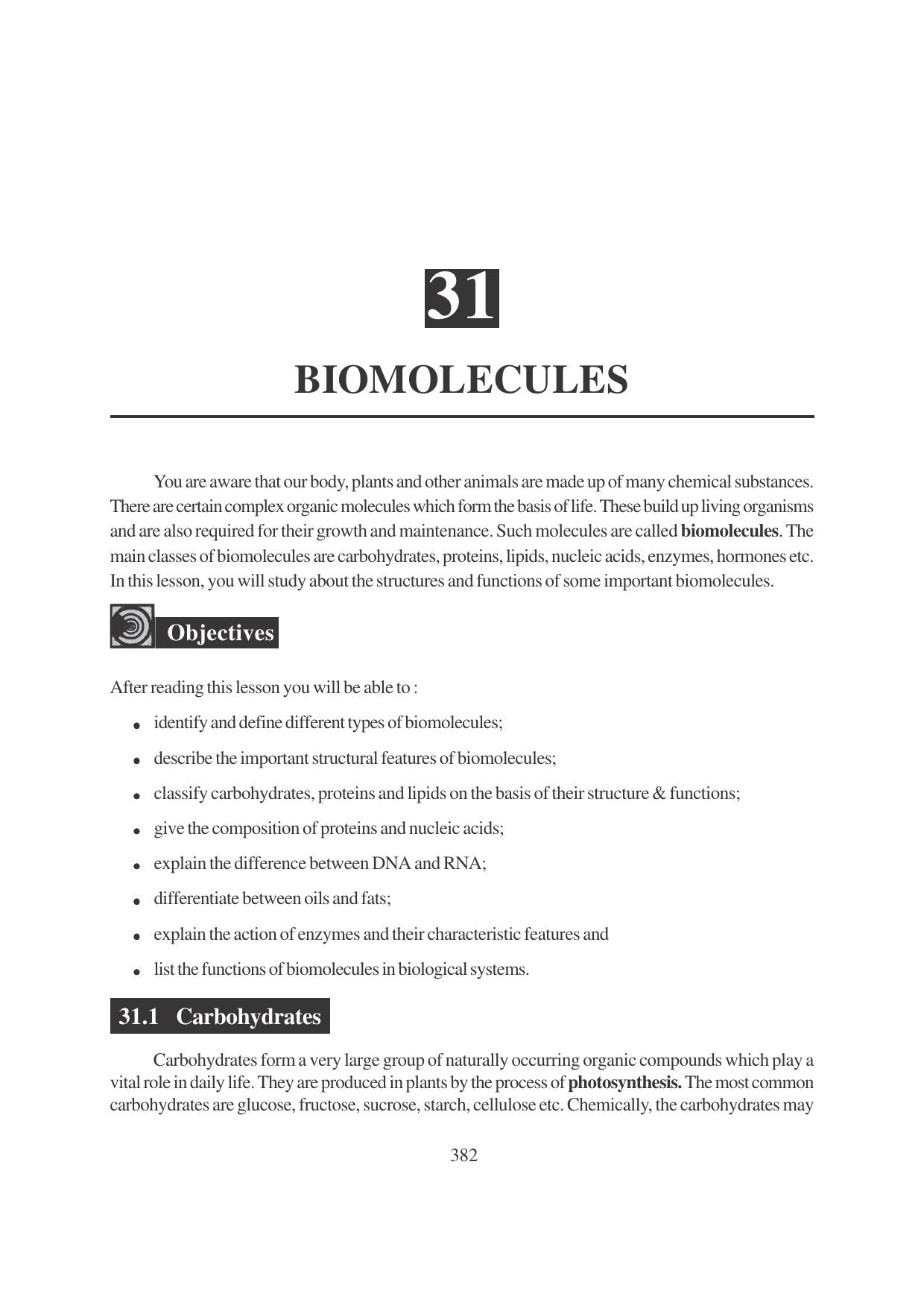 31

BIOMOLECULES

You are aware that our body, plants and other animals are made up of many chemical substances. There are certain complex organic molecules which form the basis of life. These build up living organisms and are also required for their growth and maintenance. Such molecules are called biomolecules. The main classes of biomolecules are carbohydrates, proteins, lipids, nucleic acids, enzymes, hormones etc. In this lesson, you will study about the structures and functions of some important biomolecules.

Objectives

After reading this lesson you will be able to :

• identify and define different types of biomolecules;
• describe the important structural features of biomolecules;
• classify carbohydrates, proteins and lipids on the basis of their structure & functions;
• give the composition of proteins and nucleic acids;
• explain the difference between DNA and RNA;
• differentiate between oils and fats;
• explain the action of enzymes and their characteristic features and
• list the functions of biomolecules in biological systems.

31.1 Carbohydrates

Carbohydrates form a very large group of naturally occurring organic compounds which play a vital role in daily life. They are produced in plants by the process of photosynthesis. The most common carbohydrates are glucose, fructose, sucrose, starch, cellulose etc. Chemically, the carbohydrates may

382